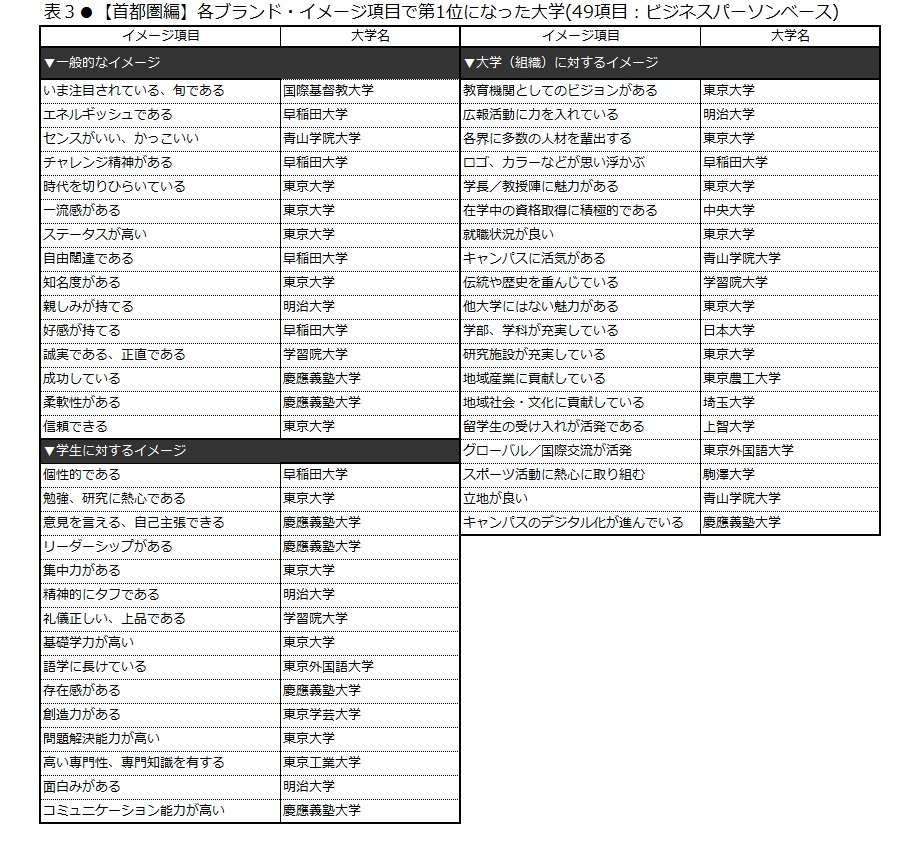 表３●【首都圏編】各ブランド・イメージ項目で第1位になった大学(49項目：ビジネスパーソンベース)

| イメージ項目 | 大学名 |
|---|---|
| ▼一般的なイメージ | |
| いま注目されている、旬である | 国際基督教大学 |
| エネルギッシュである | 早稲田大学 |
| センスがいい、かっこいい | 青山学院大学 |
| チャレンジ精神がある | 早稲田大学 |
| 時代を切りひらいている | 東京大学 |
| 一流感がある | 東京大学 |
| ステータスが高い | 東京大学 |
| 自由闊達である | 早稲田大学 |
| 知名度がある | 東京大学 |
| 親しみが持てる | 明治大学 |
| 好感が持てる | 早稲田大学 |
| 誠実である、正直である | 学習院大学 |
| 成功している | 慶應義塾大学 |
| 柔軟性がある | 慶應義塾大学 |
| 信頼できる | 東京大学 |
| ▼学生に対するイメージ | |
| 個性的である | 早稲田大学 |
| 勉強、研究に熱心である | 東京大学 |
| 意見を言える、自己主張できる | 慶應義塾大学 |
| リーダーシップがある | 慶應義塾大学 |
| 集中力がある | 東京大学 |
| 精神的にタフである | 明治大学 |
| 礼儀正しい、上品である | 学習院大学 |
| 基礎学力が高い | 東京大学 |
| 語学に長けている | 東京外国語大学 |
| 存在感がある | 慶應義塾大学 |
| 創造力がある | 東京学芸大学 |
| 問題解決能力が高い | 東京大学 |
| 高い専門性、専門知識を有する | 東京工業大学 |
| 面白みがある | 明治大学 |
| コミュニケーション能力が高い | 慶應義塾大学 |

| イメージ項目 | 大学名 |
|---|---|
| ▼大学（組織）に対するイメージ | |
| 教育機関としてのビジョンがある | 東京大学 |
| 広報活動に力を入れている | 明治大学 |
| 各界に多数の人材を輩出する | 東京大学 |
| ロゴ、カラーなどが思い浮かぶ | 早稲田大学 |
| 学長／教授陣に魅力がある | 東京大学 |
| 在学中の資格取得に積極的である | 中央大学 |
| 就職状況が良い | 東京大学 |
| キャンパスに活気がある | 青山学院大学 |
| 伝統や歴史を重んじている | 学習院大学 |
| 他大学にはない魅力がある | 東京大学 |
| 学部、学科が充実している | 日本大学 |
| 研究施設が充実している | 東京大学 |
| 地域産業に貢献している | 東京農工大学 |
| 地域社会・文化に貢献している | 埼玉大学 |
| 留学生の受け入れが活発である | 上智大学 |
| グローバル／国際交流が活発 | 東京外国語大学 |
| スポーツ活動に熱心に取り組む | 駒澤大学 |
| 立地が良い | 青山学院大学 |
| キャンパスのデジタル化が進んでいる | 慶應義塾大学 |